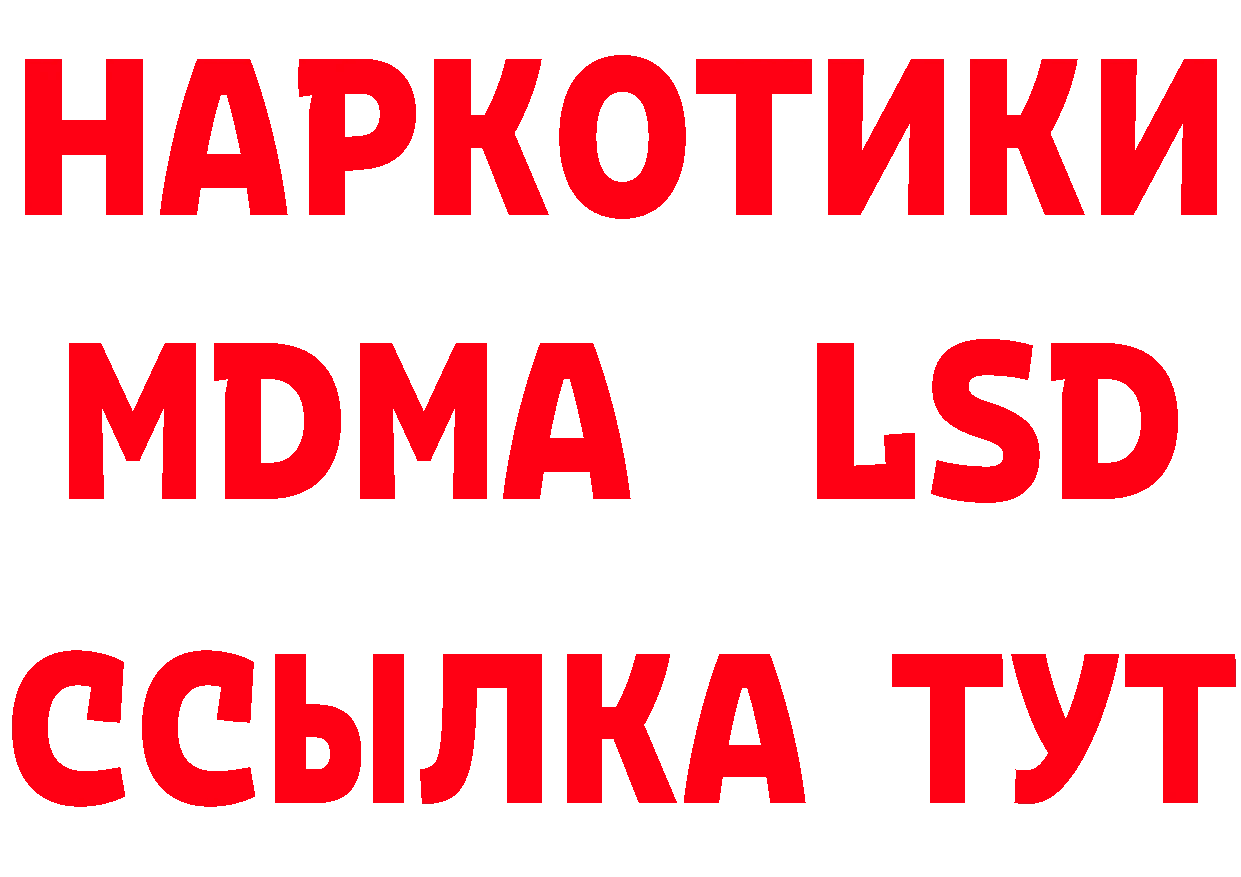 НАРКОТИКИ
MDMA LSD
ССЫЛКА ТУТ